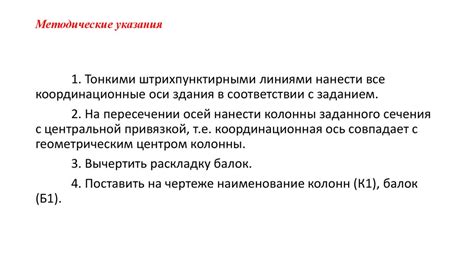 Методические указания

1. Тонкими штрихпунктирными линиями нанести все координационные оси здания в соответствии с заданием.

2. На пересечении осей нанести колонны заданного сечения с центральной привязкой, т.е. координационная ось совпадает с геометрическим центром колонны.

3. Вычертить раскладку балок.

4. Поставить на чертеже наименование колонн (К1), балок (Б1).